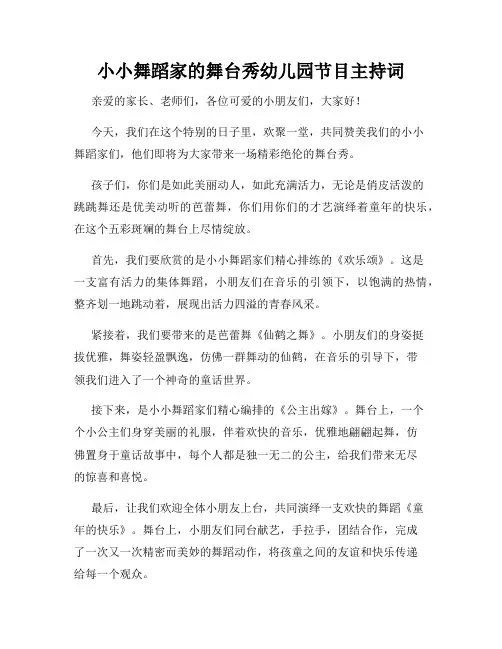 小小舞蹈家的舞台秀幼儿园节目主持词

亲爱的家长、老师们，各位可爱的小朋友们，大家好！

今天，我们在这个特别的日子里，欢聚一堂，共同赞美我们的小小舞蹈家们，他们即将为大家带来一场精彩绝伦的舞台秀。

孩子们，你们是如此美丽动人，如此充满活力，无论是俏皮活泼的跳跳舞还是优美动听的芭蕾舞，你们用你们的才艺演绎着童年的快乐，在这个五彩斑斓的舞台上尽情绽放。

首先，我们要欣赏的是小小舞蹈家们精心排练的《欢乐颂》。这是一支富有活力的集体舞蹈，小朋友们在音乐的引领下，以饱满的热情，整齐划一地跳动着，展现出活力四溢的青春风采。

紧接着，我们要带来的是芭蕾舞《仙鹤之舞》。小朋友们的身姿挺拔优雅，舞姿轻盈飘逸，仿佛一群舞动的仙鹤，在音乐的引导下，带领我们进入了一个神奇的童话世界。

接下来，是小小舞蹈家们精心编排的《公主出嫁》。舞台上，一个个小公主们身穿美丽的礼服，伴着欢快的音乐，优雅地翩翩起舞，仿佛置身于童话故事中，每个人都是独一无二的公主，给我们带来无尽的惊喜和喜悦。

最后，让我们欢迎全体小朋友上台，共同演绎一支欢快的舞蹈《童年的快乐》。舞台上，小朋友们同台献艺，手拉手，团结合作，完成了一次又一次精密而美妙的舞蹈动作，将孩童之间的友谊和快乐传递给每一个观众。